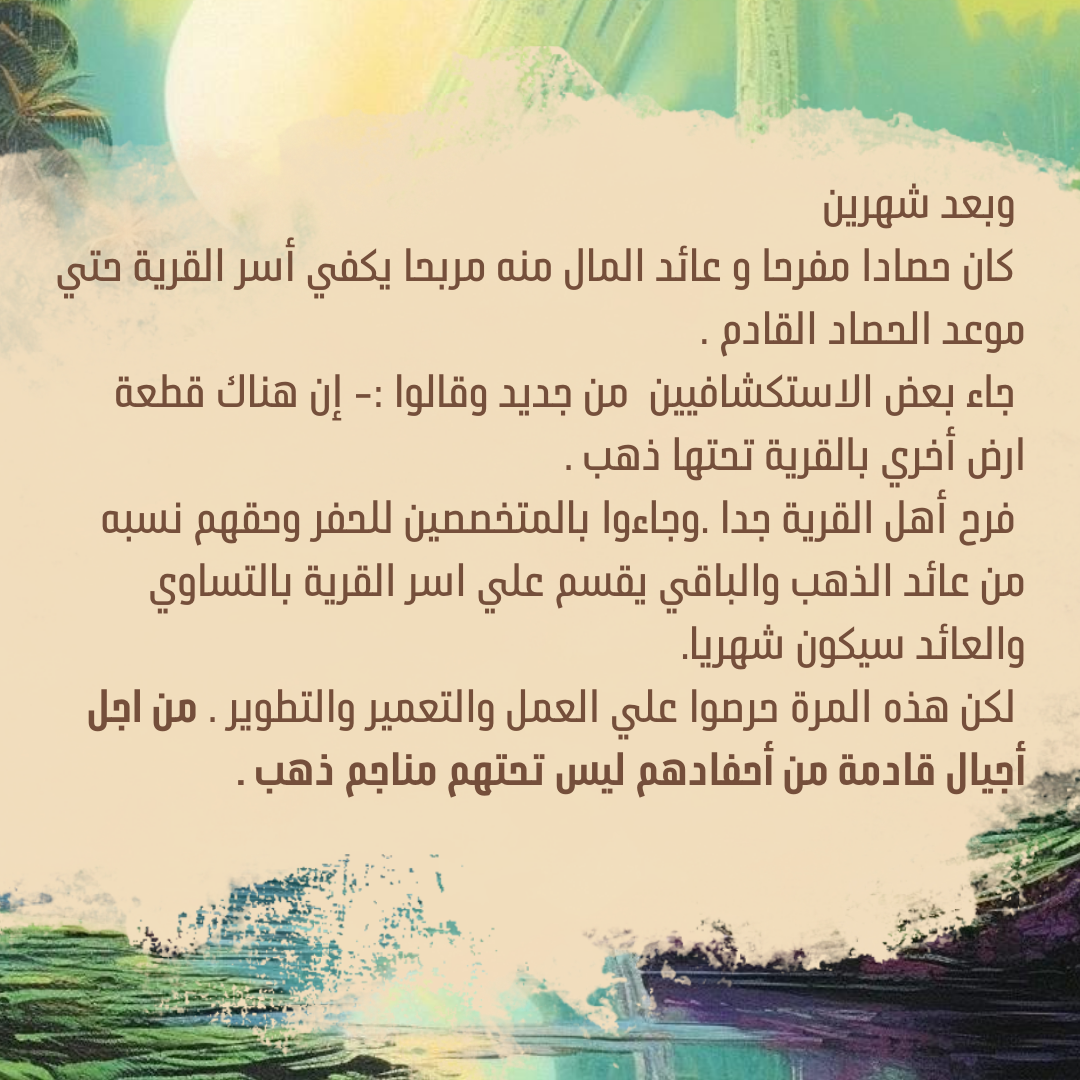 وبعد شهرين

كان حصادا مفرحا و عائد المال منه مربحا يكفي أسر القرية حتي موعد الحصاد القادم .

جاء بعض الاستكشافيين من جديد وقالوا :- إن هناك قطعة ارض أخري بالقرية تحتها ذهب .

فرح أهل القرية جدا .وجاءوا بالمتخصصين للحفر وحقهم نسبه من عائد الذهب والباقي يقسم علي اسر القرية بالتساوي والعائد سيكون شهريا.

لكن هذه المرة حرصوا علي العمل والتعمير والتطوير . من اجل أجيال قادمة من أحفادهم ليس تحتهم مناجم ذهب .